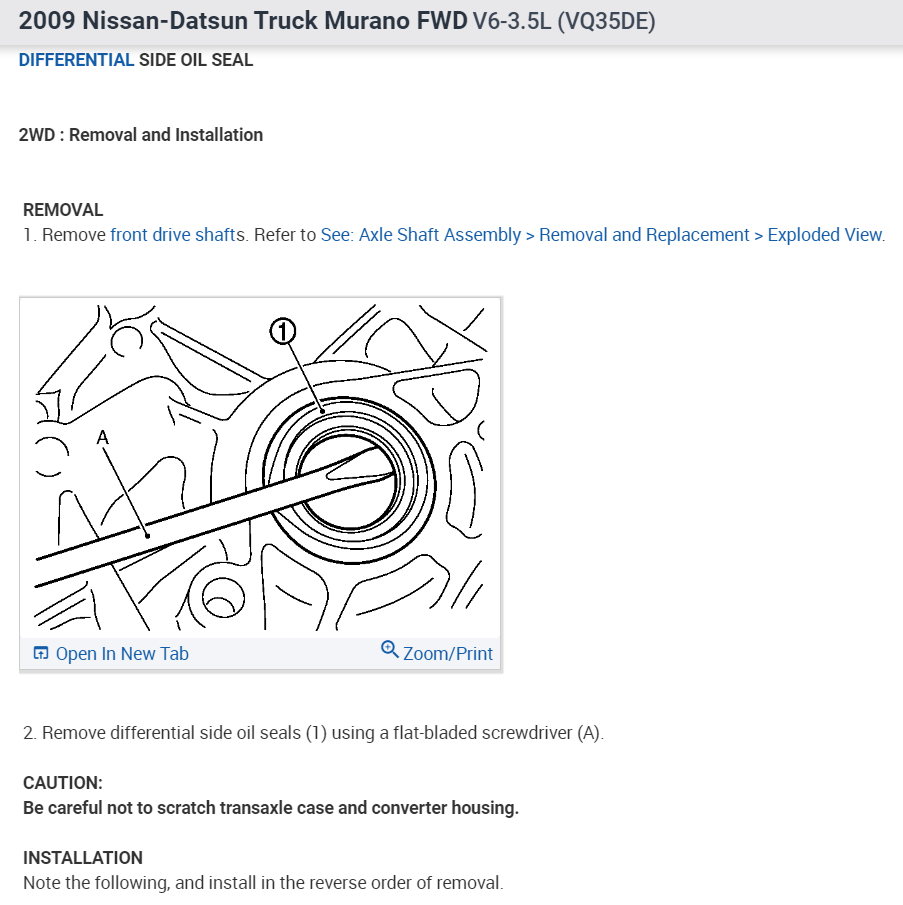 2009 Nissan-Datsun Truck Murano FWD V6-3.5L (VQ35DE)

DIFFERENTIAL SIDE OIL SEAL

2WD : Removal and Installation

REMOVAL
1. Remove front drive shafts. Refer to See: Axle Shaft Assembly > Removal and Replacement > Exploded View.

1
A

Open In New Tab
Zoom/Print

2. Remove differential side oil seals (1) using a flat-bladed screwdriver (A).

CAUTION:
Be careful not to scratch transaxle case and converter housing.

INSTALLATION
Note the following, and install in the reverse order of removal.